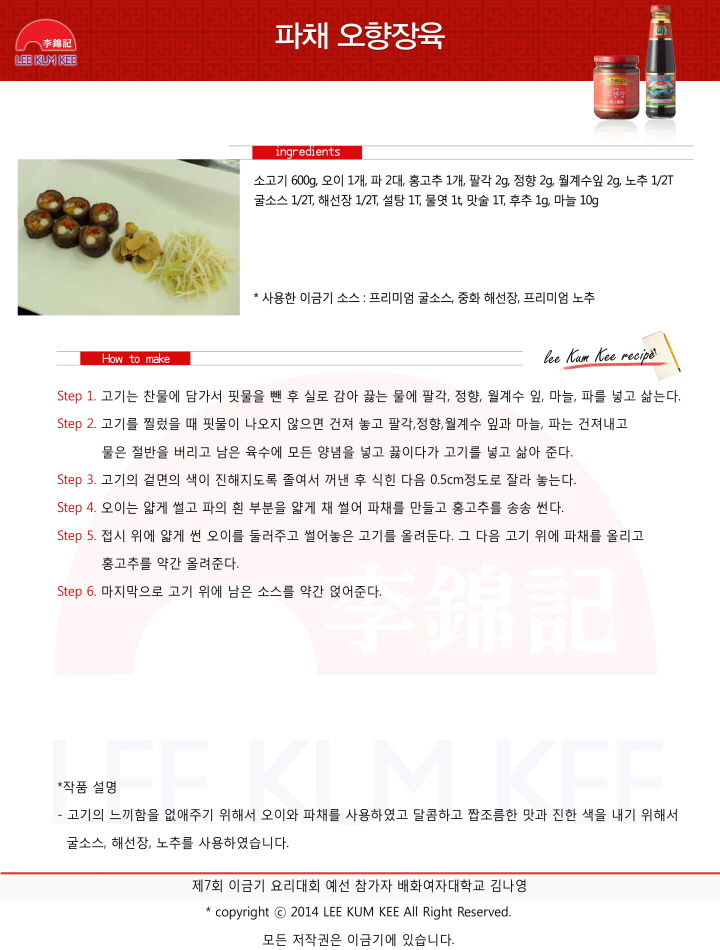 李錦記
LEE KUM KEE

파채 오향장육

ingredients

소고기 600g, 오이 1개, 파 2대, 홍고추 1개, 팔각 2g, 정향 2g, 월계수잎 2g, 노추 1/2T 굴소스 1/2T, 해선장 1/2T, 설탕 1T, 물엿 1t, 맛술 1T, 후추 1g, 마늘 10g

* 사용한 이금기 소스 : 프리미엄 굴소스, 중화 해선장, 프리미엄 노추

How to make

lee Kum Kee recipe

Step 1. 고기는 찬물에 담가서 핏물을 뺀 후 실로 감아 끓는 물에 팔각, 정향, 월계수 잎, 마늘, 파를 넣고 삶는다.

Step 2. 고기를 찔렀을 때 핏물이 나오지 않으면 건져 놓고 팔각,정향,월계수 잎과 마늘, 파는 건져내고 물은 절반을 버리고 남은 육수에 모든 양념을 넣고 끓이다가 고기를 넣고 삶아 준다.

Step 3. 고기의 겉면의 색이 진해지도록 졸여서 꺼낸 후 식힌 다음 0.5cm정도로 잘라 놓는다.

Step 4. 오이는 얇게 썰고 파의 흰 부분을 얇게 채 썰어 파채를 만들고 홍고추를 송송 썬다.

Step 5. 접시 위에 얇게 썬 오이를 둘러주고 썰어놓은 고기를 올려둔다. 그 다음 고기 위에 파채를 올리고 홍고추를 약간 올려준다.

Step 6. 마지막으로 고기 위에 남은 소스를 약간 얹어준다.

李錦記

LEE KUM KEE

*작품 설명
- 고기의 느끼함을 없애주기 위해서 오이와 파채를 사용하였고 달콤하고 짭조름한 맛과 진한 색을 내기 위해서 굴소스, 해선장, 노추를 사용하였습니다.

제7회 이금기 요리대회 예선 참가자 배화여자대학교 김나영
* copyright ⓒ 2014 LEE KUM KEE All Right Reserved.
모든 저작권은 이금기에 있습니다.